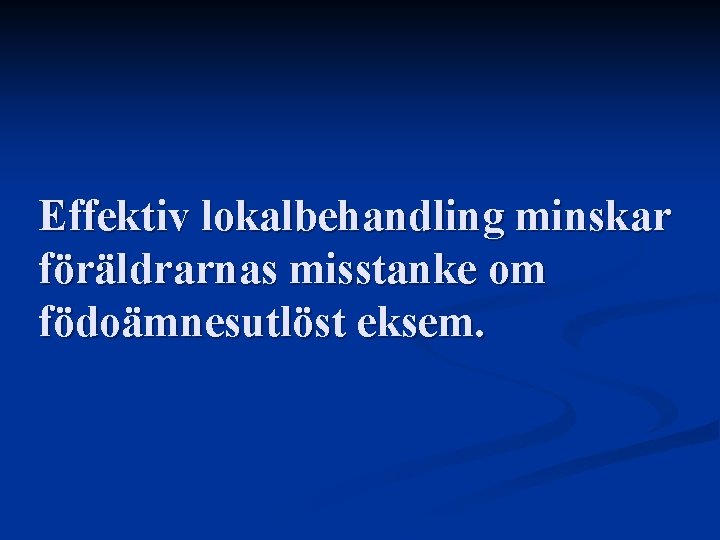 Effektiv lokalbehandling minskar föräldrarnas misstanke om födoämnesutlöst eksem.